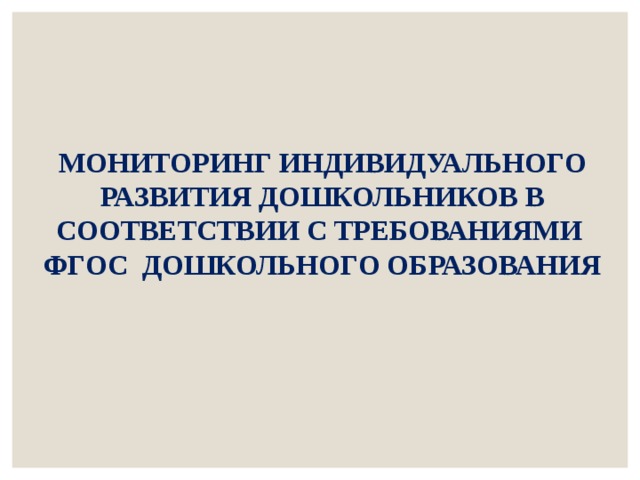 МОНИТОРИНГ ИНДИВИДУАЛЬНОГО РАЗВИТИЯ ДОШКОЛЬНИКОВ В СООТВЕТСТВИИ С ТРЕБОВАНИЯМИ ФГОС ДОШКОЛЬНОГО ОБРАЗОВАНИЯ